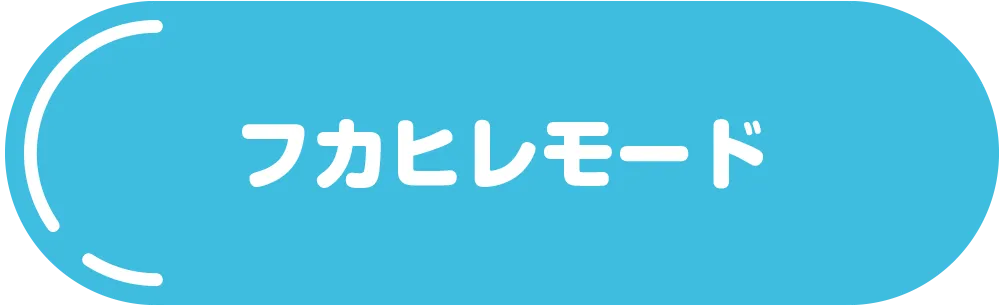 フカヒレモード